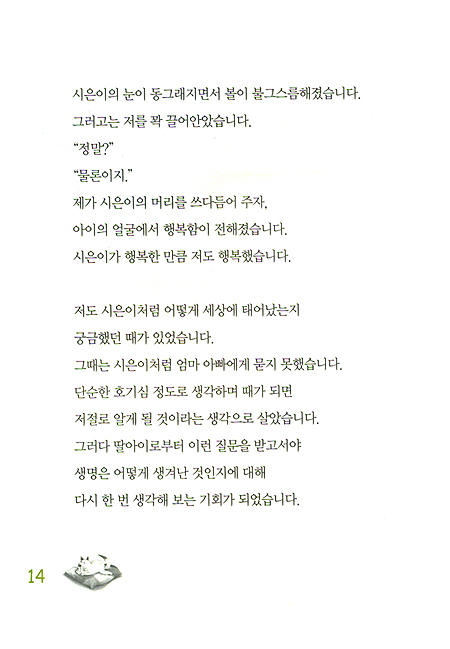 시은이의 눈이 동그래지면서 볼이 불그스름해졌습니다.
그러고는 저를 꽉 끌어안았습니다.
"정말?"
"물론이지."
제가 시은이의 머리를 쓰다듬어 주자,
아이의 얼굴에서 행복함이 전해졌습니다.
시은이가 행복한 만큼 저도 행복했습니다.

저도 시은이처럼 어떻게 세상에 태어났는지
궁금했던 때가 있었습니다.
그때는 시은이처럼 엄마 아빠에게 묻지 못했습니다.
단순한 호기심 정도로 생각하며 때가 되면
저절로 알게 될 것이라는 생각으로 살았습니다.
그러다 딸아이로부터 이런 질문을 받고서야
생명은 어떻게 생겨난 것인지에 대해
다시 한 번 생각해 보는 기회가 되었습니다.

14